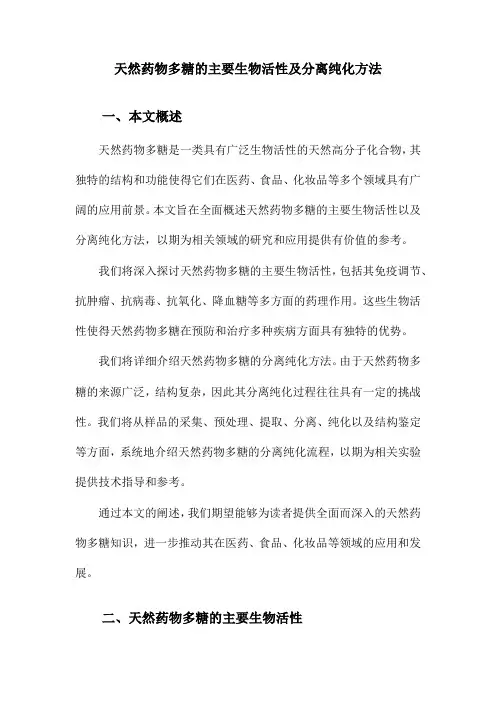 天然药物多糖的主要生物活性及分离纯化方法

一、本文概述

天然药物多糖是一类具有广泛生物活性的天然高分子化合物，其独特的结构和功能使得它们在医药、食品、化妆品等多个领域具有广阔的应用前景。本文旨在全面概述天然药物多糖的主要生物活性以及分离纯化方法，以期为相关领域的研究和应用提供有价值的参考。

我们将深入探讨天然药物多糖的主要生物活性，包括其免疫调节、抗肿瘤、抗病毒、抗氧化、降血糖等多方面的药理作用。这些生物活性使得天然药物多糖在预防和治疗多种疾病方面具有独特的优势。

我们将详细介绍天然药物多糖的分离纯化方法。由于天然药物多糖的来源广泛，结构复杂，因此其分离纯化过程往往具有一定的挑战性。我们将从样品的采集、预处理、提取、分离、纯化以及结构鉴定等方面，系统地介绍天然药物多糖的分离纯化流程，以期为相关实验提供技术指导和参考。

通过本文的阐述，我们期望能够为读者提供全面而深入的天然药物多糖知识，进一步推动其在医药、食品、化妆品等领域的应用和发展。

二、天然药物多糖的主要生物活性